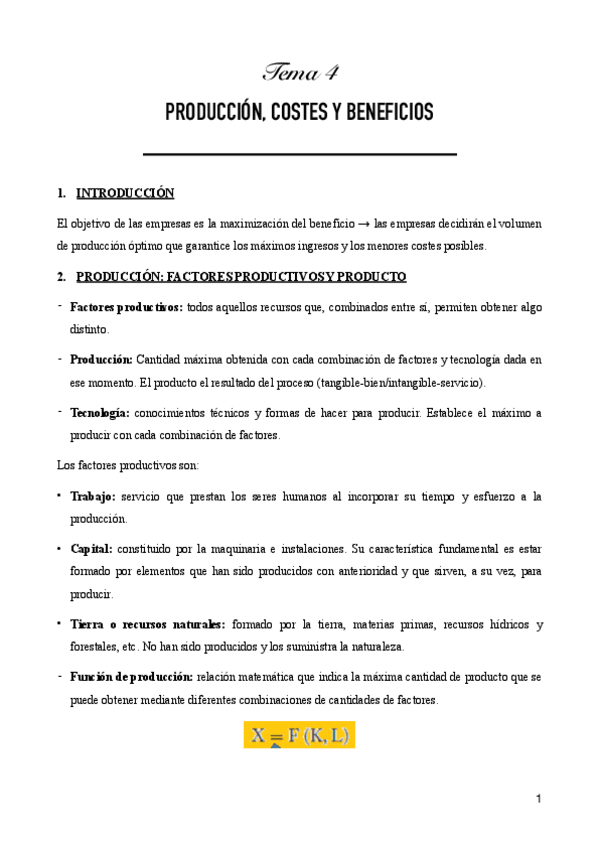 Tema 4

PRODUCCIÓN, COSTES Y BENEFICIOS

1. INTRODUCCIÓN

El objetivo de las empresas es la maximización del beneficio → las empresas decidirán el volumen de producción óptimo que garantice los máximos ingresos y los menores costes posibles.

2. PRODUCCIÓN: FACTORES PRODUCTIVOS Y PRODUCTO

- Factores productivos: todos aquellos recursos que, combinados entre sí, permiten obtener algo distinto.

- Producción: Cantidad máxima obtenida con cada combinación de factores y tecnología dada en ese momento. El producto el resultado del proceso (tangible-bien/intangible-servicio).

- Tecnología: conocimientos técnicos y formas de hacer para producir. Establece el máximo a producir con cada combinación de factores.

Los factores productivos son:

• Trabajo: servicio que prestan los seres humanos al incorporar su tiempo y esfuerzo a la producción.

• Capital: constituido por la maquinaria e instalaciones. Su característica fundamental es estar formado por elementos que han sido producidos con anterioridad y que sirven, a su vez, para producir.

• Tierra o recursos naturales: formado por la tierra, materias primas, recursos hídricos y forestales, etc. No han sido producidos y los suministra la naturaleza.

- Función de producción: relación matemática que indica la máxima cantidad de producto que se puede obtener mediante diferentes combinaciones de cantidades de factores.

$X = F(K, L)$

1